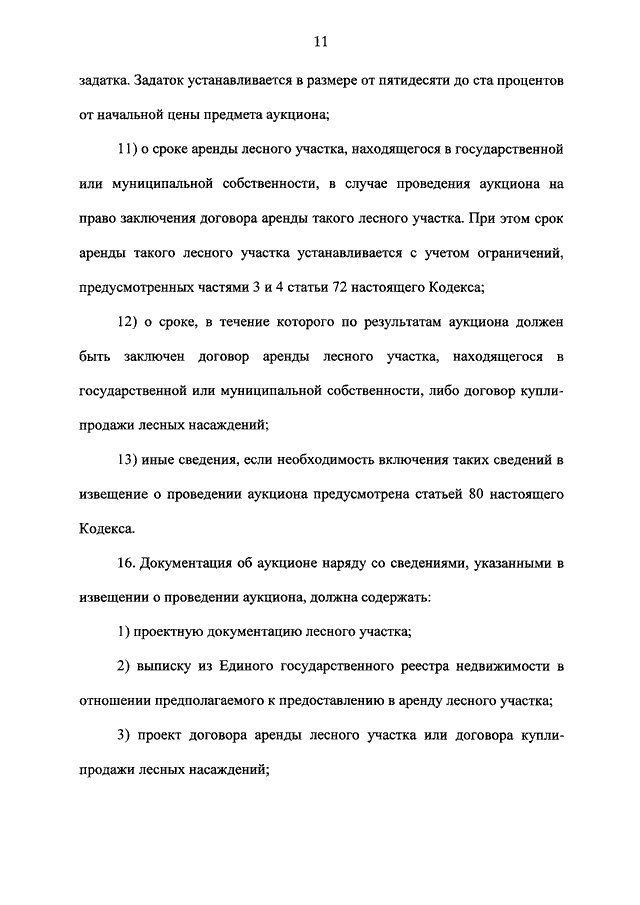 11

задатка. Задаток устанавливается в размере от пятидесяти до ста процентов от начальной цены предмета аукциона;

11) о сроке аренды лесного участка, находящегося в государственной или муниципальной собственности, в случае проведения аукциона на право заключения договора аренды такого лесного участка. При этом срок аренды такого лесного участка устанавливается с учетом ограничений, предусмотренных частями 3 и 4 статьи 72 настоящего Кодекса;

12) о сроке, в течение которого по результатам аукциона должен быть заключен договор аренды лесного участка, находящегося в государственной или муниципальной собственности, либо договор купли-продажи лесных насаждений;

13) иные сведения, если необходимость включения таких сведений в извещение о проведении аукциона предусмотрена статьей 80 настоящего Кодекса.

16. Документация об аукционе наряду со сведениями, указанными в извещении о проведении аукциона, должна содержать:

1) проектную документацию лесного участка;

2) выписку из Единого государственного реестра недвижимости в отношении предполагаемого к предоставлению в аренду лесного участка;

3) проект договора аренды лесного участка или договора купли-продажи лесных насаждений;